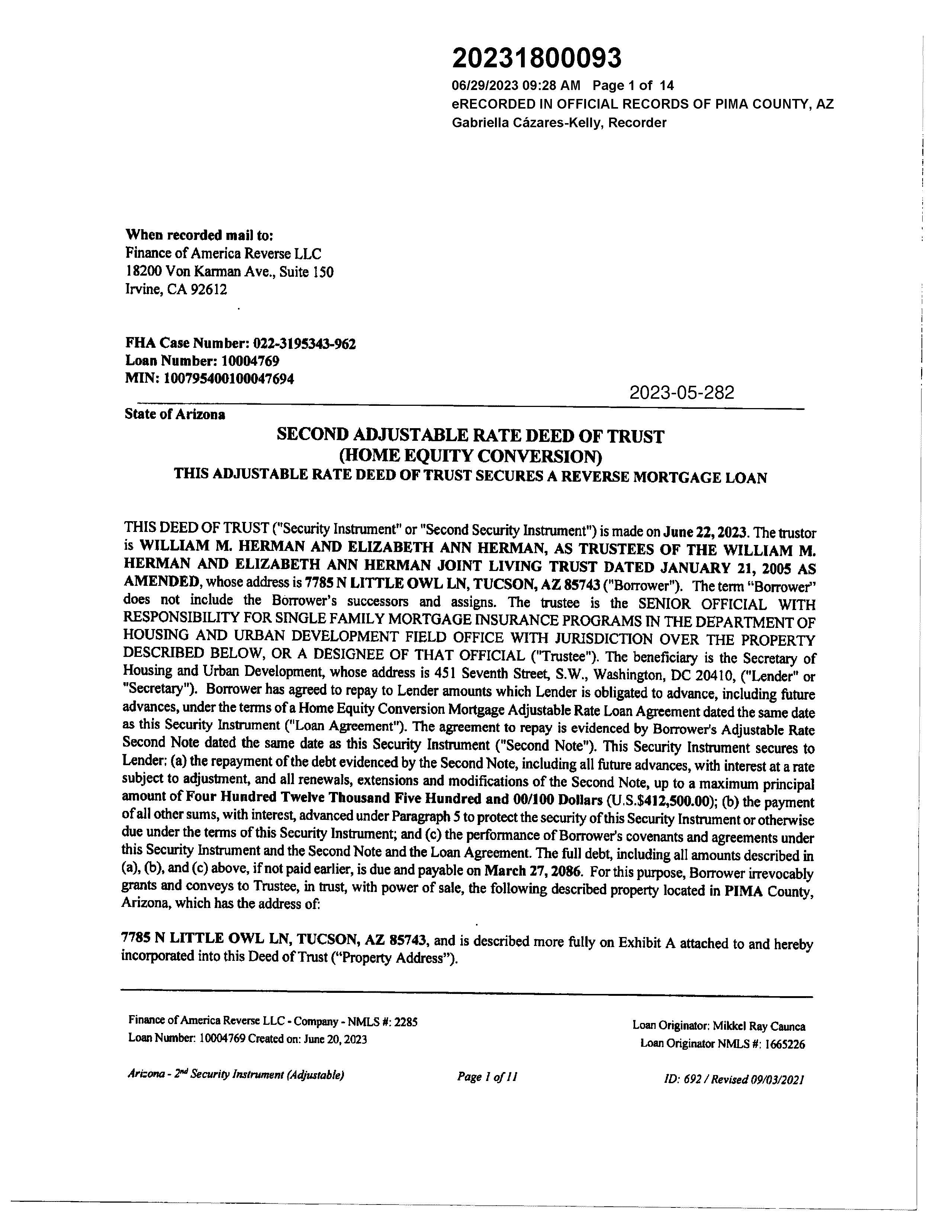 20231800093
06/29/2023 09:28 AM Page 1 of 14
eRECORDED IN OFFICIAL RECORDS OF PIMA COUNTY, AZ
Gabriella Cázares-Kelly, Recorder

When recorded mail to:
Finance of America Reverse LLC
18200 Von Karman Ave., Suite 150
Irvine, CA 92612

FHA Case Number: 022-3195343-962
Loan Number: 10004769
MIN: 100795400100047694

2023-05-282

State of Arizona

SECOND ADJUSTABLE RATE DEED OF TRUST
(HOME EQUITY CONVERSION)
THIS ADJUSTABLE RATE DEED OF TRUST SECURES A REVERSE MORTGAGE LOAN

THIS DEED OF TRUST ("Security Instrument" or "Second Security Instrument") is made on June 22, 2023. The trustor is WILLIAM M. HERMAN AND ELIZABETH ANN HERMAN, AS TRUSTEES OF THE WILLIAM M. HERMAN AND ELIZABETH ANN HERMAN JOINT LIVING TRUST DATED JANUARY 21, 2005 AS AMENDED, whose address is 7785 N LITTLE OWL LN, TUCSON, AZ 85743 ("Borrower"). The term "Borrower" does not include the Borrower's successors and assigns. The trustee is the SENIOR OFFICIAL WITH RESPONSIBILITY FOR SINGLE FAMILY MORTGAGE INSURANCE PROGRAMS IN THE DEPARTMENT OF HOUSING AND URBAN DEVELOPMENT FIELD OFFICE WITH JURISDICTION OVER THE PROPERTY DESCRIBED BELOW, OR A DESIGNEE OF THAT OFFICIAL ("Trustee"). The beneficiary is the Secretary of Housing and Urban Development, whose address is 451 Seventh Street, S.W., Washington, DC 20410, ("Lender" or "Secretary"). Borrower has agreed to repay to Lender amounts which Lender is obligated to advance, including future advances, under the terms of a Home Equity Conversion Mortgage Adjustable Rate Loan Agreement dated the same date as this Security Instrument ("Loan Agreement"). The agreement to repay is evidenced by Borrower's Adjustable Rate Second Note dated the same date as this Security Instrument ("Second Note"). This Security Instrument secures to Lender: (a) the repayment of the debt evidenced by the Second Note, including all future advances, with interest at a rate subject to adjustment, and all renewals, extensions and modifications of the Second Note, up to a maximum principal amount of Four Hundred Twelve Thousand Five Hundred and 00/100 Dollars (U.S.$412,500.00); (b) the payment of all other sums, with interest, advanced under Paragraph 5 to protect the security of this Security Instrument or otherwise due under the terms of this Security Instrument; and (c) the performance of Borrower's covenants and agreements under this Security Instrument and the Second Note and the Loan Agreement. The full debt, including all amounts described in (a), (b), and (c) above, if not paid earlier, is due and payable on March 27, 2086. For this purpose, Borrower irrevocably grants and conveys to Trustee, in trust, with power of sale, the following described property located in PIMA County, Arizona, which has the address of:

7785 N LITTLE OWL LN, TUCSON, AZ 85743, and is described more fully on Exhibit A attached to and hereby incorporated into this Deed of Trust ("Property Address").

Finance of America Reverse LLC - Company - NMLS #: 2285
Loan Number: 10004769 Created on: June 20, 2023

Loan Originator: Mikkel Ray Caunca
Loan Originator NMLS #: 1665226

Arizona - 2nd Security Instrument (Adjustable)
Page 1 of 11
ID: 692 / Revised 09/03/2021